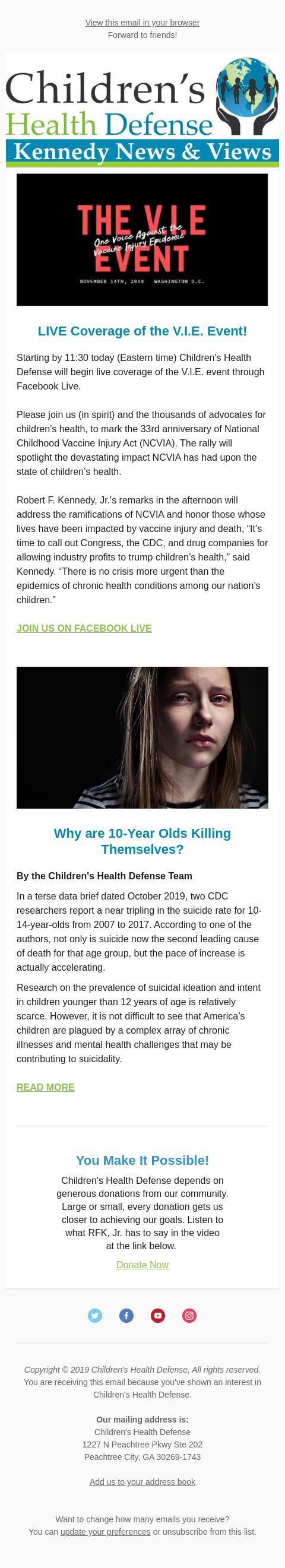 View this email in your browser
Forward to friends!

Children's Health Defense
Kennedy News & Views

THE V.I.E EVENT
One Voice Against the Vaccine Injury Epidemic
NOVEMBER 14TH, 2019 WASHINGTON D.C.

LIVE Coverage of the V.I.E. Event!

Starting by 11:30 today (Eastern time) Children's Health Defense will begin live coverage of the V.I.E. event through Facebook Live.

Please join us (in spirit) and the thousands of advocates for children's health, to mark the 33rd anniversary of National Childhood Vaccine Injury Act (NCVIA). The rally will spotlight the devastating impact NCVIA has had upon the state of children's health.

Robert F. Kennedy, Jr.'s remarks in the afternoon will address the ramifications of NCVIA and honor those whose lives have been impacted by vaccine injury and death, "It's time to call out Congress, the CDC, and drug companies for allowing industry profits to trump children's health," said Kennedy. "There is no crisis more urgent than the epidemics of chronic health conditions among our nation's children."

JOIN US ON FACEBOOK LIVE

Why are 10-Year Olds Killing Themselves?

By the Children's Health Defense Team

In a terse data brief dated October 2019, two CDC researchers report a near tripling in the suicide rate for 10-14-year-olds from 2007 to 2017. According to one of the authors, not only is suicide now the second leading cause of death for that age group, but the pace of increase is actually accelerating.

Research on the prevalence of suicidal ideation and intent in children younger than 12 years of age is relatively scarce. However, it is not difficult to see that America's children are plagued by a complex array of chronic illnesses and mental health challenges that may be contributing to suicidality.

READ MORE

You Make It Possible!

Children's Health Defense depends on generous donations from our community. Large or small, every donation gets us closer to achieving our goals. Listen to what RFK, Jr. has to say in the video at the link below.

Donate Now

Copyright © 2019 Children's Health Defense, All rights reserved.
You are receiving this email because you've shown an interest in Children's Health Defense.

Our mailing address is:
Children's Health Defense
1227 N Peachtree Pkwy Ste 202
Peachtree City, GA 30269-1743

Add us to your address book

Want to change how many emails you receive?
You can update your preferences or unsubscribe from this list.